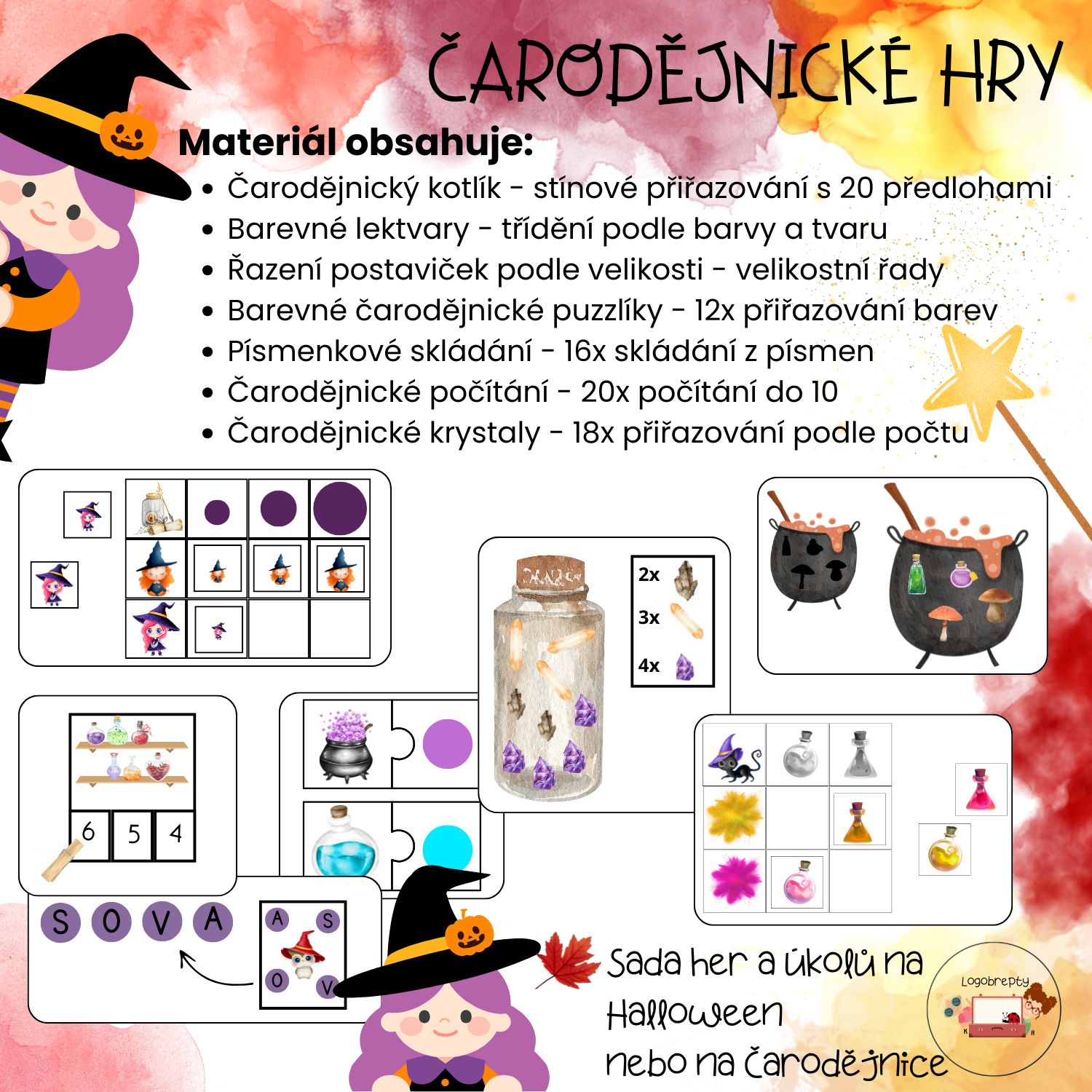 ČARODĚJNICKÉ HRY

Materiál obsahuje:

• Čarodějnický kotlík - stínové přiřazování s 20 předlohami
• Barevné lektvary - třídění podle barvy a tvaru
• Řazení postaviček podle velikosti - velikostní řady
• Barevné čarodějnické puzzlíky - 12x přiřazování barev
• Písmenkové skládání - 16x skládání z písmen
• Čarodějnické počítání - 20x počítání do 10
• Čarodějnické krystaly - 18x přiřazování podle počtu

2x
3x
4x

6 5 4

S O V A

A S
O V

Sada her a úkolů na Halloween nebo na čarodějnice

Logobrepty